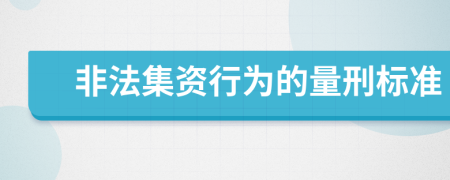 非法集资行为的量刑标准